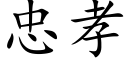 忠孝